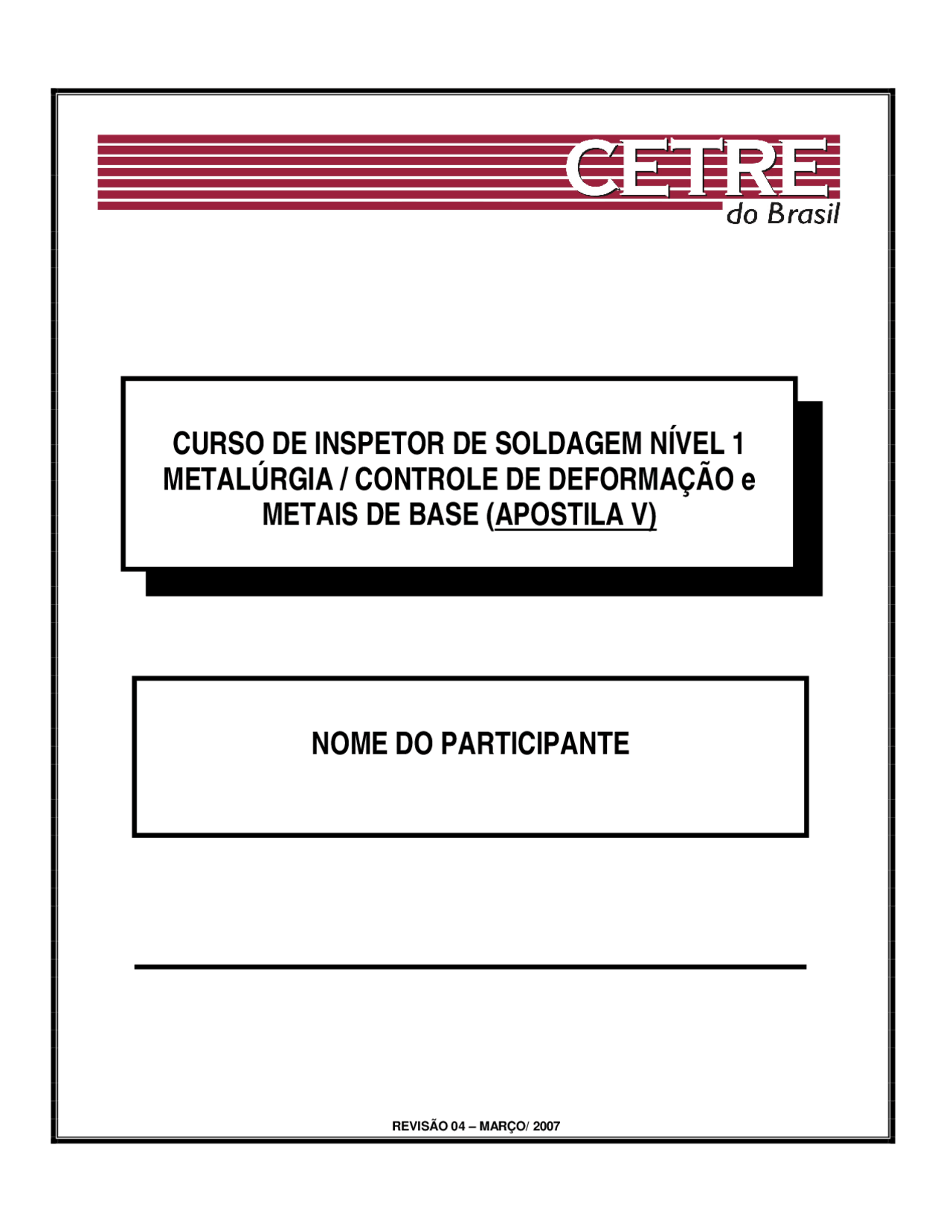 CETRE
do Brasil

CURSO DE INSPETOR DE SOLDAGEM NÍVEL 1
METALÚRGIA / CONTROLE DE DEFORMAÇÃO e
METAIS DE BASE (APOSTILA V)

NOME DO PARTICIPANTE

REVISÃO 04 – MARÇO/ 2007